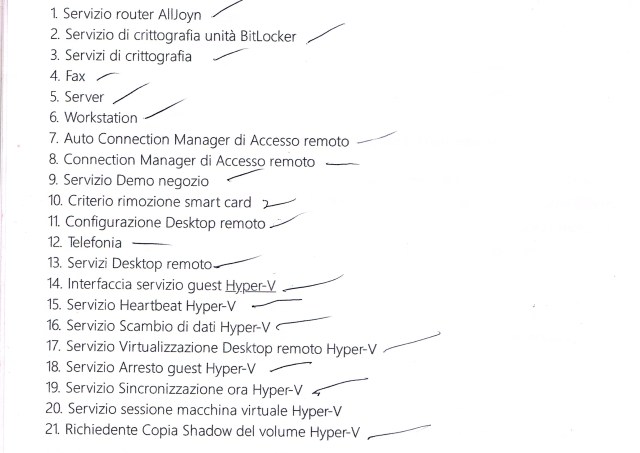 1. Servizio router AllJoyn
2. Servizio di crittografia unità BitLocker
3. Servizi di crittografia
4. Fax
5. Server
6. Workstation
7. Auto Connection Manager di Accesso remoto
8. Connection Manager di Accesso remoto
9. Servizio Demo negozio
10. Criterio rimozione smart card
11. Configurazione Desktop remoto
12. Telefonia
13. Servizi Desktop remoto
14. Interfaccia servizio guest Hyper-V
15. Servizio Heartbeat Hyper-V
16. Servizio Scambio di dati Hyper-V
17. Servizio Virtualizzazione Desktop remoto Hyper-V
18. Servizio Arresto guest Hyper-V
19. Servizio Sincronizzazione ora Hyper-V
20. Servizio sessione macchina virtuale Hyper-V
21. Richiedente Copia Shadow del volume Hyper-V